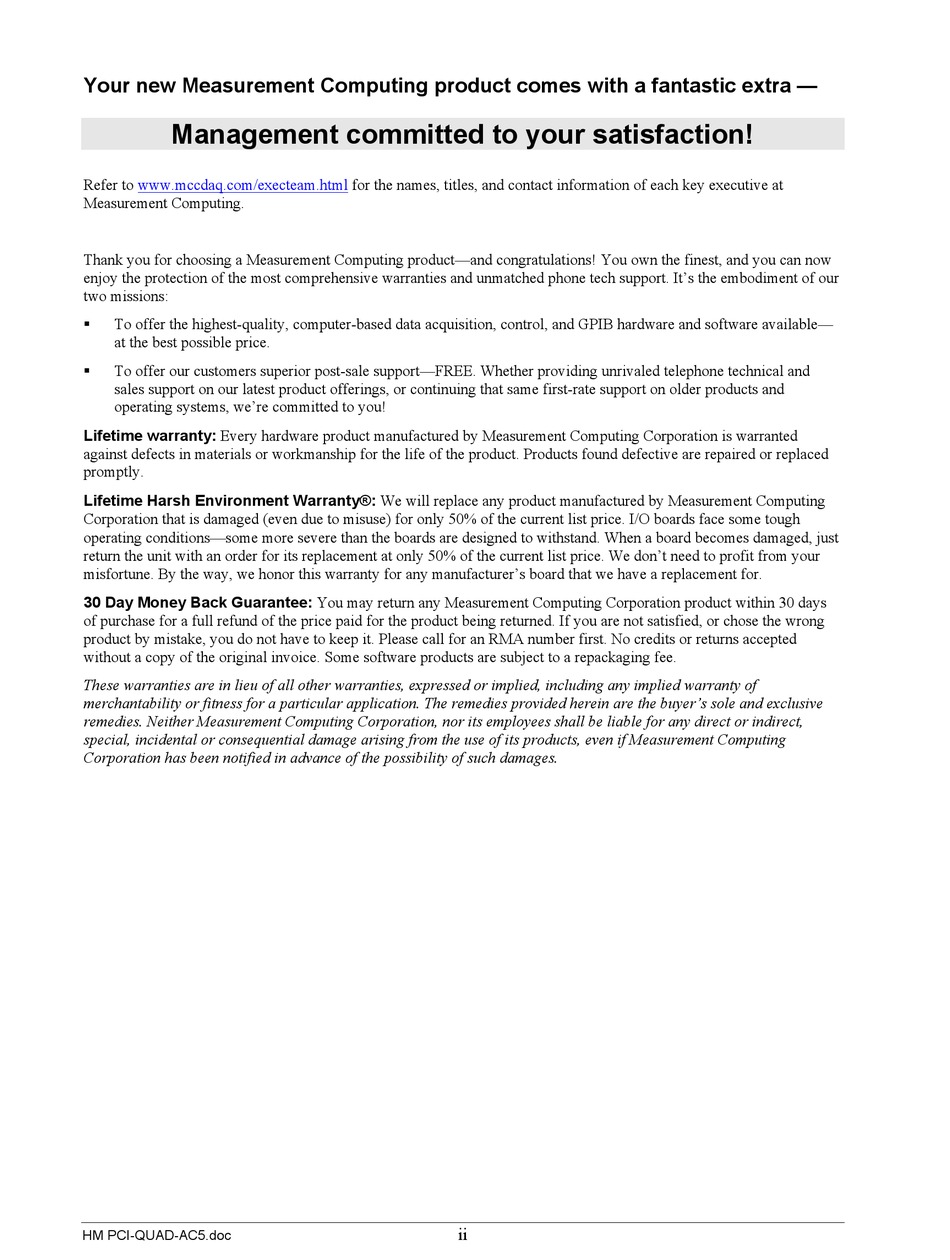 Your new Measurement Computing product comes with a fantastic extra —

Management committed to your satisfaction!

Refer to www.mccdaq.com/execteam.html for the names, titles, and contact information of each key executive at Measurement Computing.

Thank you for choosing a Measurement Computing product—and congratulations! You own the finest, and you can now enjoy the protection of the most comprehensive warranties and unmatched phone tech support. It's the embodiment of our two missions:

▪ To offer the highest-quality, computer-based data acquisition, control, and GPIB hardware and software available—at the best possible price.

▪ To offer our customers superior post-sale support—FREE. Whether providing unrivaled telephone technical and sales support on our latest product offerings, or continuing that same first-rate support on older products and operating systems, we're committed to you!

Lifetime warranty: Every hardware product manufactured by Measurement Computing Corporation is warranted against defects in materials or workmanship for the life of the product. Products found defective are repaired or replaced promptly.

Lifetime Harsh Environment Warranty®: We will replace any product manufactured by Measurement Computing Corporation that is damaged (even due to misuse) for only 50% of the current list price. I/O boards face some tough operating conditions—some more severe than the boards are designed to withstand. When a board becomes damaged, just return the unit with an order for its replacement at only 50% of the current list price. We don't need to profit from your misfortune. By the way, we honor this warranty for any manufacturer's board that we have a replacement for.

30 Day Money Back Guarantee: You may return any Measurement Computing Corporation product within 30 days of purchase for a full refund of the price paid for the product being returned. If you are not satisfied, or chose the wrong product by mistake, you do not have to keep it. Please call for an RMA number first. No credits or returns accepted without a copy of the original invoice. Some software products are subject to a repackaging fee.

These warranties are in lieu of all other warranties, expressed or implied, including any implied warranty of merchantability or fitness for a particular application. The remedies provided herein are the buyer's sole and exclusive remedies. Neither Measurement Computing Corporation, nor its employees shall be liable for any direct or indirect, special, incidental or consequential damage arising from the use of its products, even if Measurement Computing Corporation has been notified in advance of the possibility of such damages.

HM PCI-QUAD-AC5.doc ii